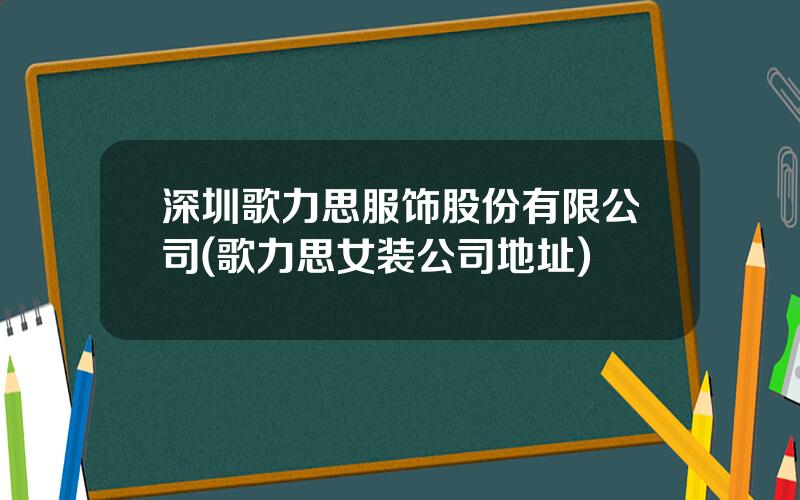 深圳歌力思服饰股份有限公司(歌力思女装公司地址)